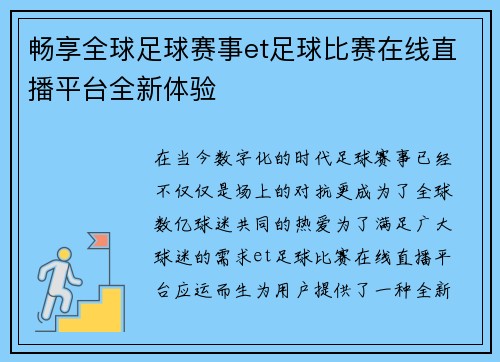 畅享全球足球赛事et足球比赛在线直播平台全新体验

在当今数字化的时代足球赛事已经不仅仅是场上的对抗更成为了全球数亿球迷共同的热爱为了满足广大球迷的需求et足球比赛在线直播平台应运而生为用户提供了一种全新